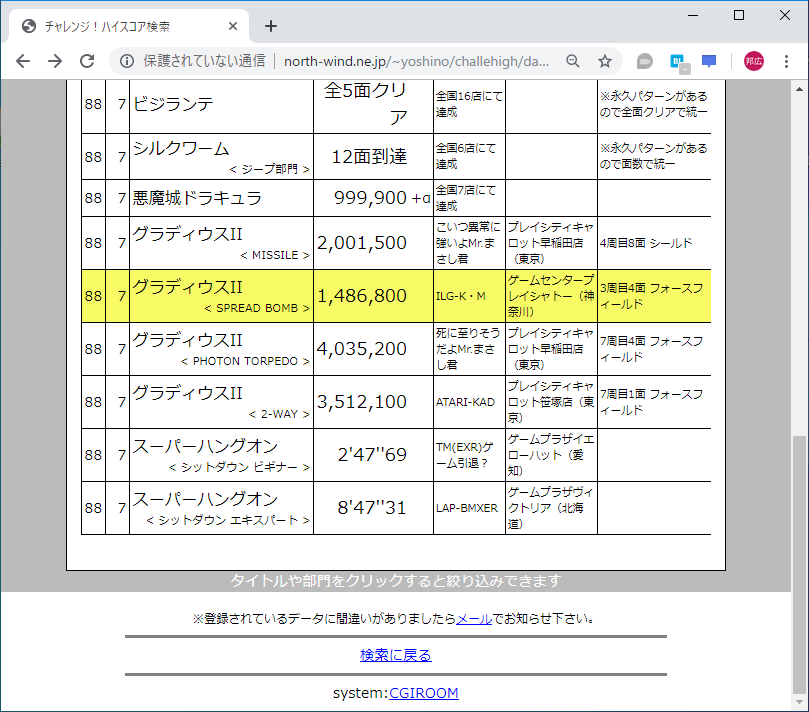 チャレンジ！ハイスコア検索

保護されていない通信 | north-wind.ne.jp/~yoshino/challehigh/da...

邦広

| 88 | 7 | ビジランテ | 全5面クリア | 全国16店にて達成 | | ※永久パターンがあるので全面クリアで統一 |
|---|---|---|---|---|---|---|
| 88 | 7 | シルクワーム < ジープ部門 > | 12面到達 | 全国6店にて達成 | | ※永久パターンがあるので面数で統一 |
| 88 | 7 | 悪魔城ドラキュラ | 999,900 +α | 全国7店にて達成 | | |
| 88 | 7 | グラディウスII < MISSILE > | 2,001,500 | こいつ異常に強いよMr.まさし君 | プレイシティキャロット早稲田店（東京） | 4周目8面 シールド |
| 88 | 7 | グラディウスII < SPREAD BOMB > | 1,486,800 | ILG-K・M | ゲームセンタープレイシャトー（神奈川） | 3周目4面 フォースフィールド |
| 88 | 7 | グラディウスII < PHOTON TORPEDO > | 4,035,200 | 死に至りそうだよMr.まさし君 | プレイシティキャロット早稲田店（東京） | 7周目4面 フォースフィールド |
| 88 | 7 | グラディウスII < 2-WAY > | 3,512,100 | ATARI-KAD | プレイシティキャロット笹塚店（東京） | 7周目1面 フォースフィールド |
| 88 | 7 | スーパーハングオン < シットダウン ビギナー > | 2'47''69 | TM(EXR)ゲーム引退？ | ゲームプラザイエローハット（愛知） | |
| 88 | 7 | スーパーハングオン < シットダウン エキスパート > | 8'47''31 | LAP-BMXER | ゲームプラザヴィクトリア（北海道） | |

タイトルや部門をクリックすると絞り込みできます

※登録されているデータに間違いがありましたらメールでお知らせ下さい。

検索に戻る

system:CGIROOM